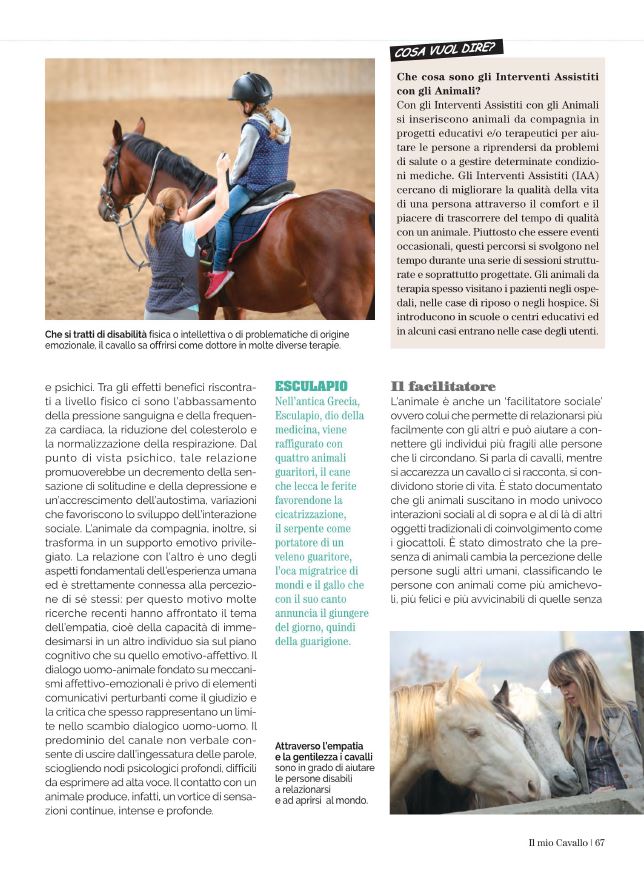 COSA VUOL DIRE?

Che cosa sono gli Interventi Assistiti con gli Animali?
Con gli Interventi Assistiti con gli Animali si inseriscono animali da compagnia in progetti educativi e/o terapeutici per aiutare le persone a riprendersi da problemi di salute o a gestire determinate condizioni mediche. Gli Interventi Assistiti (IAA) cercano di migliorare la qualità della vita di una persona attraverso il comfort e il piacere di trascorrere del tempo di qualità con un animale. Piuttosto che essere eventi occasionali, questi percorsi si svolgono nel tempo durante una serie di sessioni strutturate e soprattutto progettate. Gli animali da terapia spesso visitano i pazienti negli ospedali, nelle case di riposo o negli hospice. Si introducono in scuole o centri educativi ed in alcuni casi entrano nelle case degli utenti.

Che si tratti di disabilità fisica o intellettiva o di problematiche di origine emozionale, il cavallo sa offrirsi come dottore in molte diverse terapie.

e psichici. Tra gli effetti benefici riscontrati a livello fisico ci sono l'abbassamento della pressione sanguigna e della frequenza cardiaca, la riduzione del colesterolo e la normalizzazione della respirazione. Dal punto di vista psichico, tale relazione promuoverebbe un decremento della sensazione di solitudine e della depressione e un'accrescimento dell'autostima, variazioni che favoriscono lo sviluppo dell'interazione sociale. L'animale da compagnia, inoltre, si trasforma in un supporto emotivo privilegiato. La relazione con l'altro è uno degli aspetti fondamentali dell'esperienza umana ed è strettamente connessa alla percezione di sé stessi: per questo motivo molte ricerche recenti hanno affrontato il tema dell'empatia, cioè della capacità di immedesimarsi in un altro individuo sia sul piano cognitivo che su quello emotivo-affettivo. Il dialogo uomo-animale fondato su meccanismi affettivo-emozionali è privo di elementi comunicativi perturbanti come il giudizio e la critica che spesso rappresentano un limite nello scambio dialogico uomo-uomo. Il predominio del canale non verbale consente di uscire dall'ingessatura delle parole, sciogliendo nodi psicologici profondi, difficili da esprimere ad alta voce. Il contatto con un animale produce, infatti, un vortice di sensazioni continue, intense e profonde.

ESCULAPIO
Nell'antica Grecia, Esculapio, dio della medicina, viene raffigurato con quattro animali guaritori, il cane che lecca le ferite favorendone la cicatrizzazione, il serpente come portatore di un veleno guaritore, l'oca migratrice di mondi e il gallo che con il suo canto annuncia il giungere del giorno, quindi della guarigione.

Attraverso l'empatia e la gentilezza i cavalli sono in grado di aiutare le persone disabili a relazionarsi e ad aprirsi al mondo.

Il facilitatore
L'animale è anche un 'facilitatore sociale' ovvero colui che permette di relazionarsi più facilmente con gli altri e può aiutare a connettere gli individui più fragili alle persone che li circondano. Si parla di cavalli, mentre si accarezza un cavallo ci si racconta, si condividono storie di vita. È stato documentato che gli animali suscitano in modo univoco interazioni sociali al di sopra e al di là di altri oggetti tradizionali di coinvolgimento come i giocattoli. È stato dimostrato che la presenza di animali cambia la percezione delle persone sugli altri umani, classificando le persone con animali come più amichevoli, più felici e più avvicinabili di quelle senza

Il mio Cavallo | 67